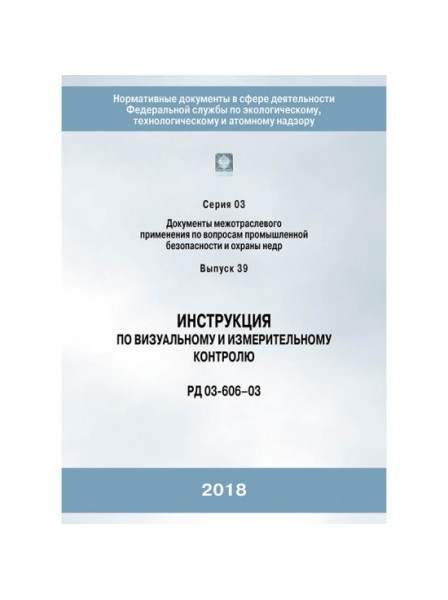 Нормативные документы в сфере деятельности Федеральной службы по экологическому, технологическому и атомному надзору

Серия 03

Документы межотраслевого применения по вопросам промышленной безопасности и охраны недр

Выпуск 39

ИНСТРУКЦИЯ
ПО ВИЗУАЛЬНОМУ И ИЗМЕРИТЕЛЬНОМУ КОНТРОЛЮ

РД 03-606–03

2018